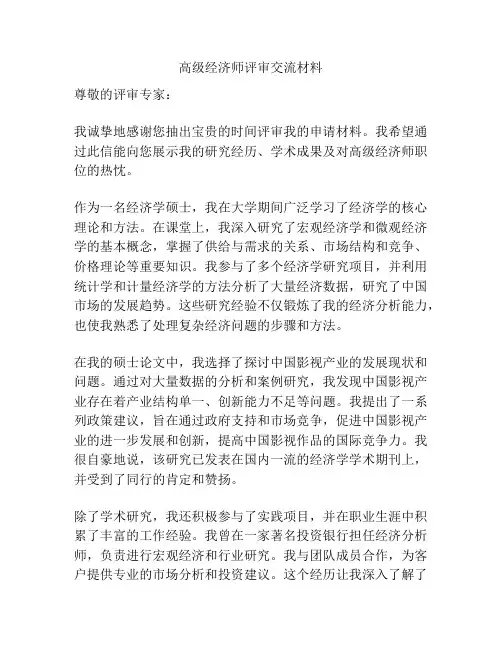 高级经济师评审交流材料

尊敬的评审专家：

我诚挚地感谢您抽出宝贵的时间评审我的申请材料。我希望通过此信能向您展示我的研究经历、学术成果及对高级经济师职位的热忱。

作为一名经济学硕士，我在大学期间广泛学习了经济学的核心理论和方法。在课堂上，我深入研究了宏观经济学和微观经济学的基本概念，掌握了供给与需求的关系、市场结构和竞争、价格理论等重要知识。我参与了多个经济学研究项目，并利用统计学和计量经济学的方法分析了大量经济数据，研究了中国市场的发展趋势。这些研究经验不仅锻炼了我的经济分析能力，也使我熟悉了处理复杂经济问题的步骤和方法。

在我的硕士论文中，我选择了探讨中国影视产业的发展现状和问题。通过对大量数据的分析和案例研究，我发现中国影视产业存在着产业结构单一、创新能力不足等问题。我提出了一系列政策建议，旨在通过政府支持和市场竞争，促进中国影视产业的进一步发展和创新，提高中国影视作品的国际竞争力。我很自豪地说，该研究已发表在国内一流的经济学学术期刊上，并受到了同行的肯定和赞扬。

除了学术研究，我还积极参与了实践项目，并在职业生涯中积累了丰富的工作经验。我曾在一家著名投资银行担任经济分析师，负责进行宏观经济和行业研究。我与团队成员合作，为客户提供专业的市场分析和投资建议。这个经历让我深入了解了